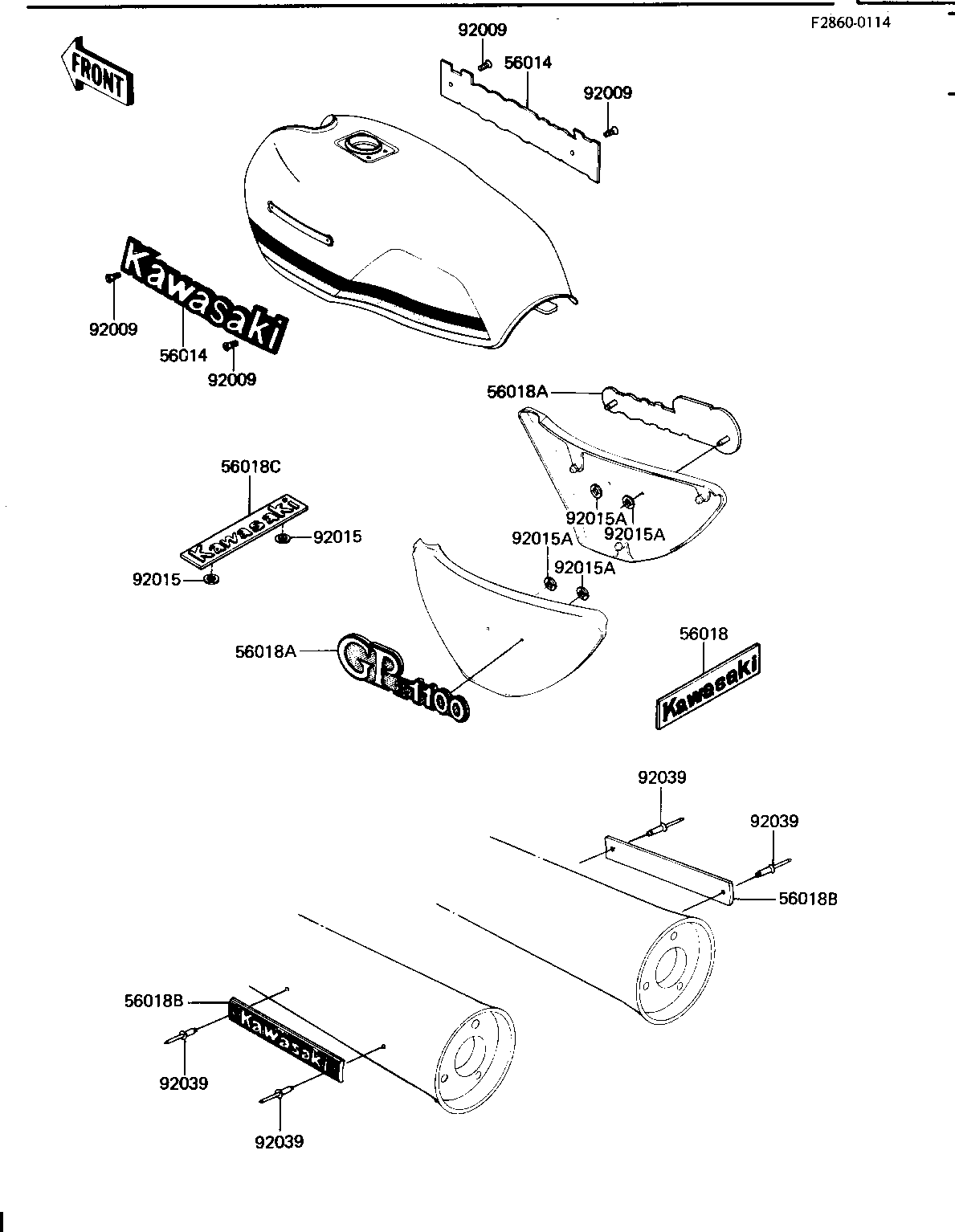 F2860-0114

FRONT

92009
56014
92009

Kawasaki
92009
56014
92009

56018A

56018C
Kawasaki
92015
92015

92015A
92015A
92015A
92015A

56018A
GPz1100

56018
Kawasaki

92039
92039
56018B

56018B
Kawasaki
92039
92039